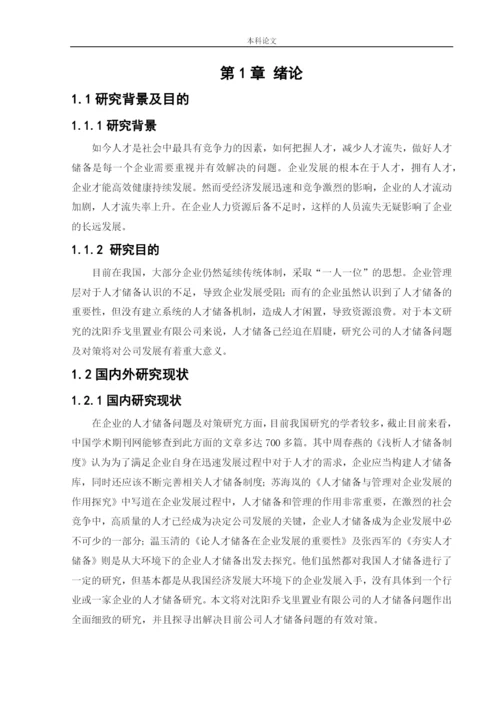 本科论文

第 1 章 绪论

1.1 研究背景及目的

1.1.1 研究背景

如今人才是社会中最具有竞争力的因素，如何把握人才，减少人才流失，做好人才储备是每一个企业需要重视并有效解决的问题。企业发展的根本在于人才，拥有人才，企业才能高效健康持续发展。然而受经济发展迅速和竞争激烈的影响，企业的人才流动加剧，人才流失率上升。在企业人力资源后备不足时，这样的人员流失无疑影响了企业的长远发展。

1.1.2 研究目的

目前在我国，大部分企业仍然延续传统体制，采取“一人一位”的思想。企业管理层对于人才储备认识的不足，导致企业发展受阻；而有的企业虽然认识到了人才储备的重要性，但没有建立系统的人才储备机制，造成人才闲置，导致资源浪费。对于本文研究的沈阳乔戈里置业有限公司来说，人才储备已经迫在眉睫，研究公司的人才储备问题及对策将对公司发展有着重大意义。

1.2 国内外研究现状

1.2.1 国内研究现状

在企业的人才储备问题及对策研究方面，目前我国研究的学者较多，截止目前来看，中国学术期刊网能够查到此方面的文章多达 700 多篇。其中周春燕的《浅析人才储备制度》认为为了满足企业自身在迅速发展过程中对于人才的需求，企业应当构建人才储备库，同时还应该不断完善相关人才储备制度；苏海岚的《人才储备与管理对企业发展的作用探究》中写道在企业发展过程中，人才储备和管理的作用非常重要，在激烈的社会竞争中，高质量的人才已经成为决定公司发展的关键，企业人才储备成为企业发展中必不可少的一部分；温玉清的《论人才储备在企业发展的重要性》及张西军的《夯实人才储备》则是从大环境下的企业人才储备出发去探究。他们虽然都对我国人才储备进行了一定的研究，但基本都是从我国经济发展大环境下的企业发展入手，没有具体到一个行业或一家企业的人才储备研究。本文将对沈阳乔戈里置业有限公司的人才储备问题作出全面细致的研究，并且探寻出解决目前公司人才储备问题的有效对策。